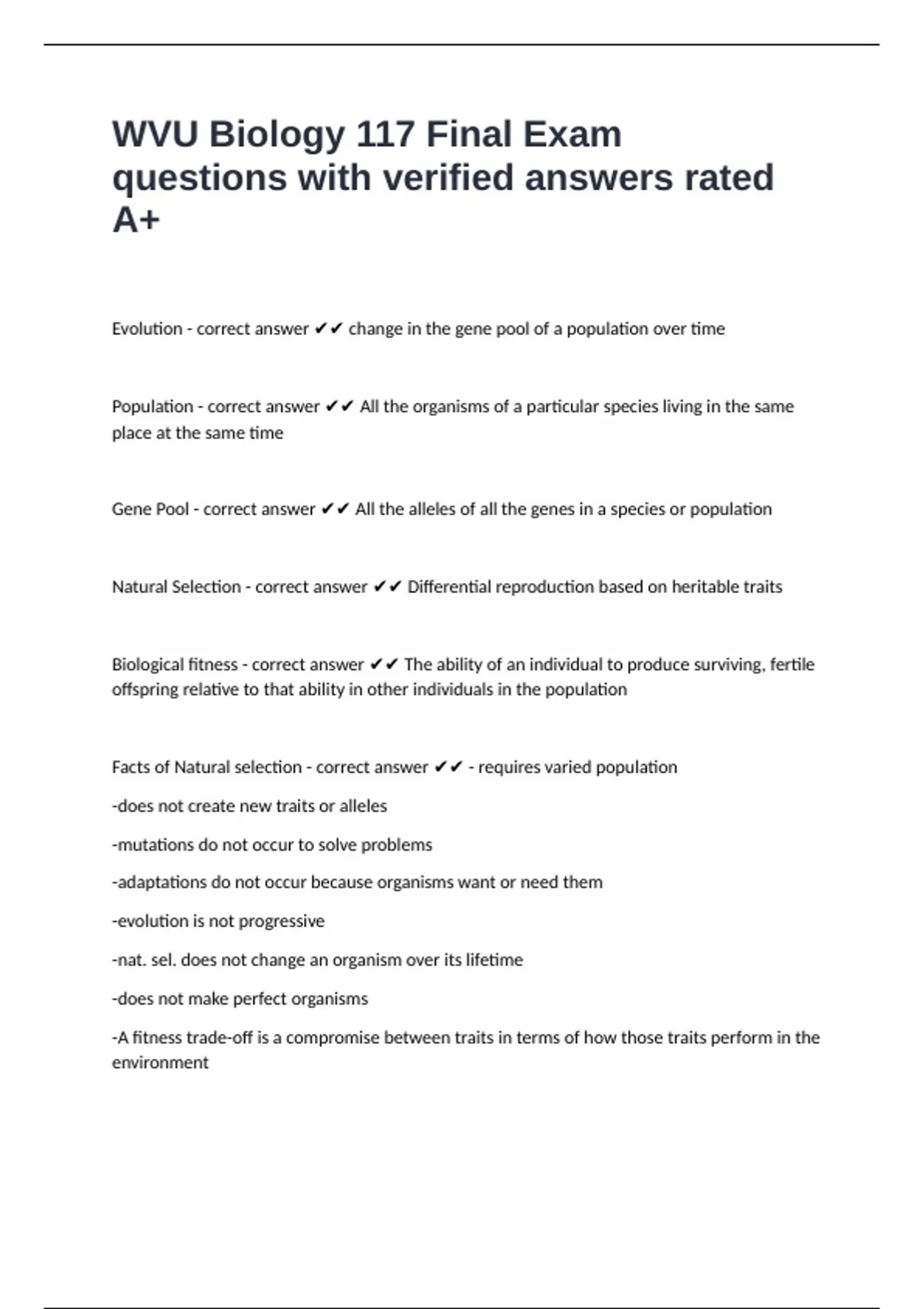 WVU Biology 117 Final Exam questions with verified answers rated A+

Evolution - correct answer ✔✔ change in the gene pool of a population over time

Population - correct answer ✔✔ All the organisms of a particular species living in the same place at the same time

Gene Pool - correct answer ✔✔ All the alleles of all the genes in a species or population

Natural Selection - correct answer ✔✔ Differential reproduction based on heritable traits

Biological fitness - correct answer ✔✔ The ability of an individual to produce surviving, fertile offspring relative to that ability in other individuals in the population

Facts of Natural selection - correct answer ✔✔ - requires varied population

-does not create new traits or alleles

-mutations do not occur to solve problems

-adaptations do not occur because organisms want or need them

-evolution is not progressive

-nat. sel. does not change an organism over its lifetime

-does not make perfect organisms

-A fitness trade-off is a compromise between traits in terms of how those traits perform in the environment